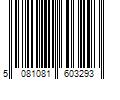 5 081081 603293